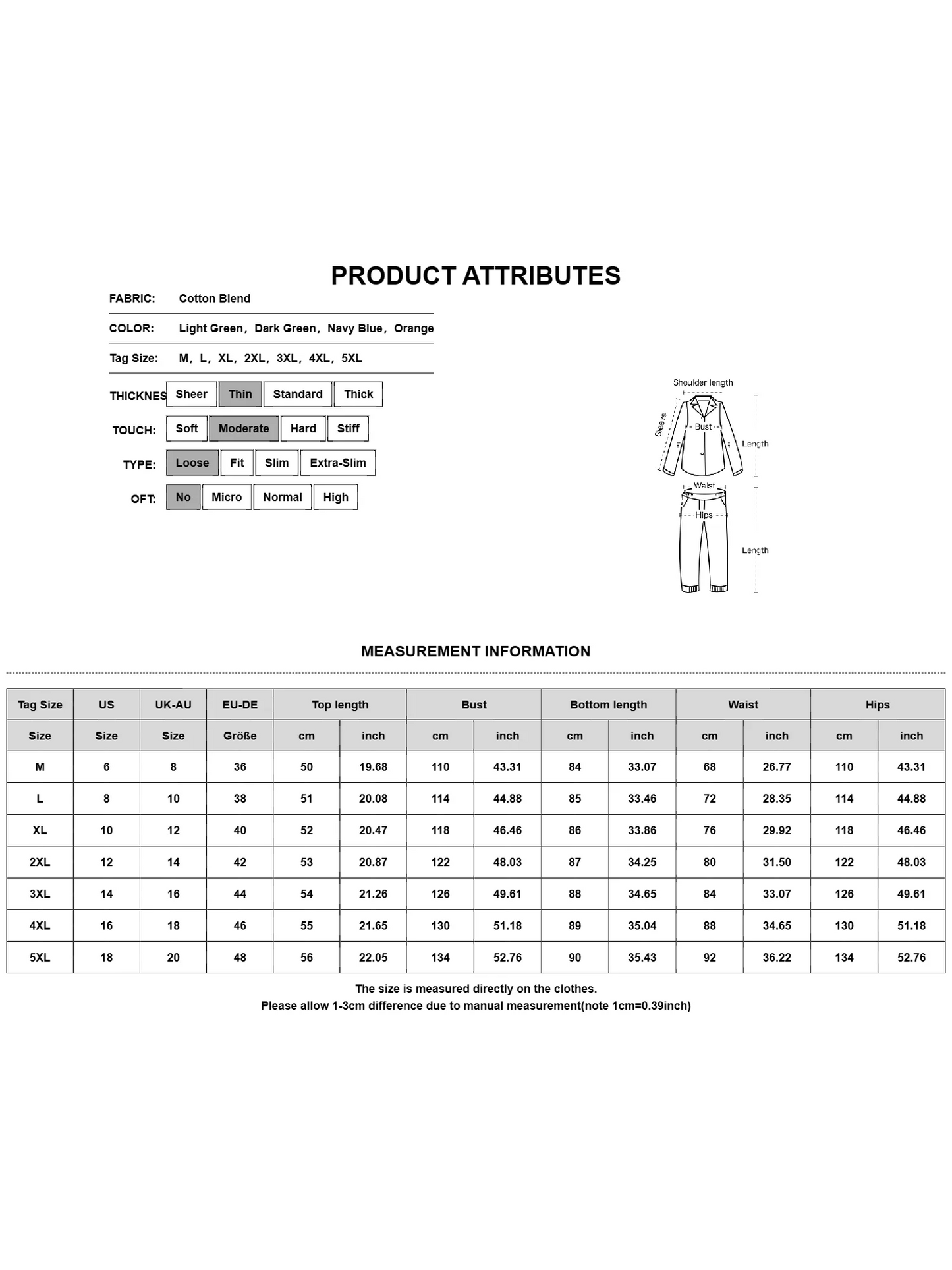 PRODUCT ATTRIBUTES

FABRIC: Cotton Blend

COLOR: Light Green, Dark Green, Navy Blue, Orange

Tag Size: M, L, XL, 2XL, 3XL, 4XL, 5XL

THICKNES Sheer Thin Standard Thick

TOUCH: Soft Moderate Hard Stiff

TYPE: Loose Fit Slim Extra-Slim

OFT: No Micro Normal High

Shoulder length
Sleeve
Bust
Length
Waist
Hips
Length

MEASUREMENT INFORMATION

| Tag Size | US | UK-AU | EU-DE | Top length | | Bust | | Bottom length | | Waist | | Hips | |
|---|---|---|---|---|---|---|---|---|---|---|---|---|---|
| Size | Size | Size | Größe | cm | inch | cm | inch | cm | inch | cm | inch | cm | inch |
| M | 6 | 8 | 36 | 50 | 19.68 | 110 | 43.31 | 84 | 33.07 | 68 | 26.77 | 110 | 43.31 |
| L | 8 | 10 | 38 | 51 | 20.08 | 114 | 44.88 | 85 | 33.46 | 72 | 28.35 | 114 | 44.88 |
| XL | 10 | 12 | 40 | 52 | 20.47 | 118 | 46.46 | 86 | 33.86 | 76 | 29.92 | 118 | 46.46 |
| 2XL | 12 | 14 | 42 | 53 | 20.87 | 122 | 48.03 | 87 | 34.25 | 80 | 31.50 | 122 | 48.03 |
| 3XL | 14 | 16 | 44 | 54 | 21.26 | 126 | 49.61 | 88 | 34.65 | 84 | 33.07 | 126 | 49.61 |
| 4XL | 16 | 18 | 46 | 55 | 21.65 | 130 | 51.18 | 89 | 35.04 | 88 | 34.65 | 130 | 51.18 |
| 5XL | 18 | 20 | 48 | 56 | 22.05 | 134 | 52.76 | 90 | 35.43 | 92 | 36.22 | 134 | 52.76 |

The size is measured directly on the clothes.
Please allow 1-3cm difference due to manual measurement(note 1cm=0.39inch)